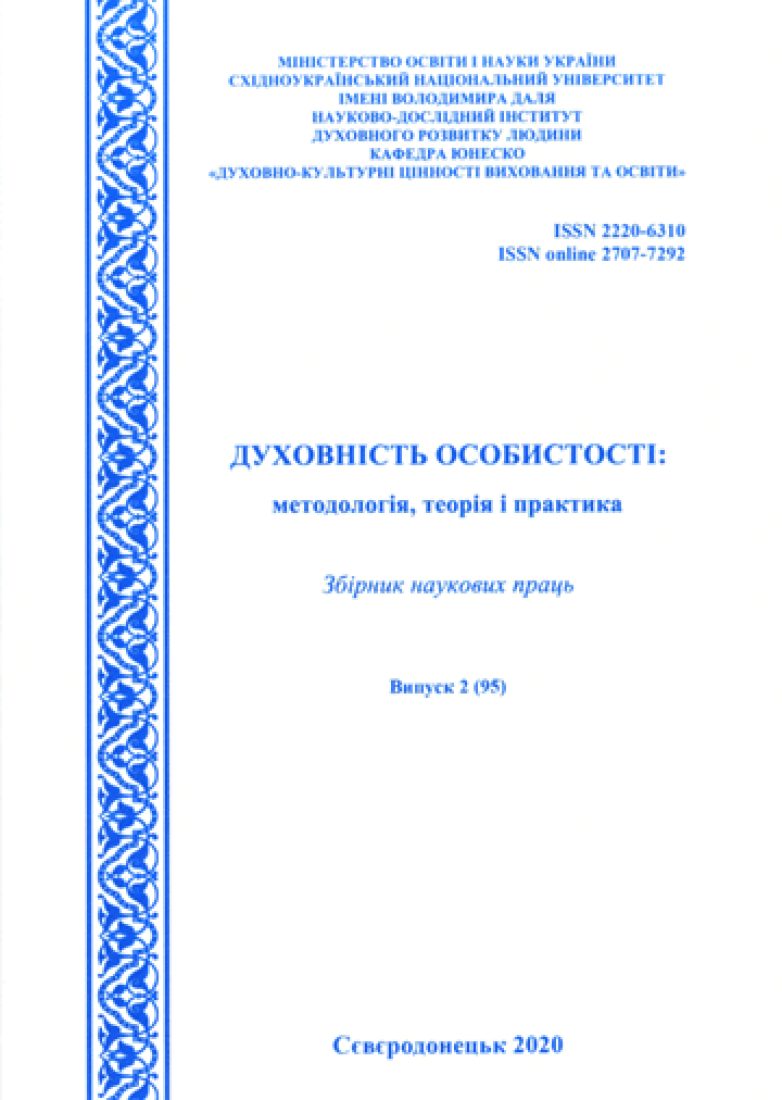 МІНІСТЕРСТВО ОСВІТИ І НАУКИ УКРАЇНИ
СХІДНОУКРАЇНСЬКИЙ НАЦІОНАЛЬНИЙ УНІВЕРСИТЕТ
ІМЕНІ ВОЛОДИМИРА ДАЛЯ
НАУКОВО-ДОСЛІДНИЙ ІНСТИТУТ
ДУХОВНОГО РОЗВИТКУ ЛЮДИНИ
КАФЕДРА ЮНЕСКО
«ДУХОВНО-КУЛЬТУРНІ ЦІННОСТІ ВИХОВАННЯ ТА ОСВІТИ»

ISSN 2220-6310
ISSN online 2707-7292

ДУХОВНІСТЬ ОСОБИСТОСТІ:
методологія, теорія і практика

Збірник наукових праць

Випуск 2 (95)

Сєвєродонецьк 2020